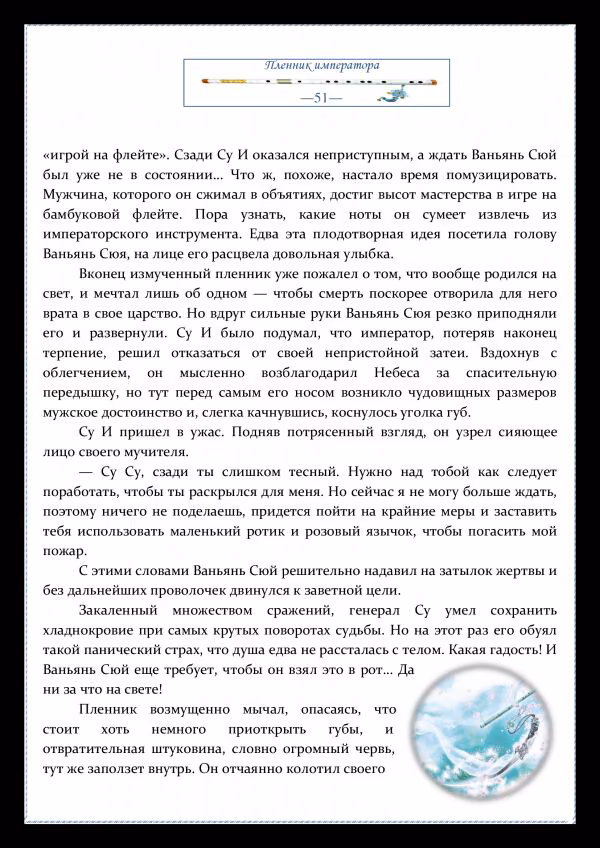 Пленник императора
—51—

«игрой на флейте». Сзади Су И оказался неприступным, а ждать Ваньянь Сюй был уже не в состоянии… Что ж, похоже, настало время помузицировать. Мужчина, которого он сжимал в объятиях, достиг высот мастерства в игре на бамбуковой флейте. Пора узнать, какие ноты он сумеет извлечь из императорского инструмента. Едва эта плодотворная идея посетила голову Ваньянь Сюя, на лице его расцвела довольная улыбка.

Вконец измученный пленник уже пожалел о том, что вообще родился на свет, и мечтал лишь об одном — чтобы смерть поскорее отворила для него врата в свое царство. Но вдруг сильные руки Ваньянь Сюя резко приподняли его и развернули. Су И было подумал, что император, потеряв наконец терпение, решил отказаться от своей непристойной затеи. Вздохнув с облегчением, он мысленно возблагодарил Небеса за спасительную передышку, но тут перед самым его носом возникло чудовищных размеров мужское достоинство и, слегка качнувшись, коснулось уголка губ.

Су И пришел в ужас. Подняв потрясенный взгляд, он узрел сияющее лицо своего мучителя.

— Су Су, сзади ты слишком тесный. Нужно над тобой как следует поработать, чтобы ты раскрылся для меня. Но сейчас я не могу больше ждать, поэтому ничего не поделаешь, придется пойти на крайние меры и заставить тебя использовать маленький ротик и розовый язычок, чтобы погасить мой пожар.

С этими словами Ваньянь Сюй решительно надавил на затылок жертвы и без дальнейших проволочек двинулся к заветной цели.

Закаленный множеством сражений, генерал Су умел сохранить хладнокровие при самых крутых поворотах судьбы. Но на этот раз его обуял такой панический страх, что душа едва не рассталась с телом. Какая гадость! И Ваньянь Сюй еще требует, чтобы он взял это в рот… Да ни за что на свете!

Пленник возмущенно мычал, опасаясь, что стоит хоть немного приоткрыть губы, и отвратительная штуковина, словно огромный червь, тут же заползет внутрь. Он отчаянно колотил своего